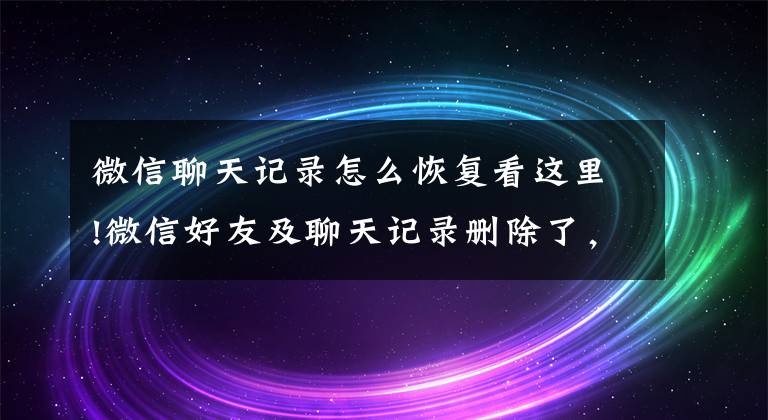 微信聊天记录怎么恢复看这里!微信好友及聊天记录删除了，